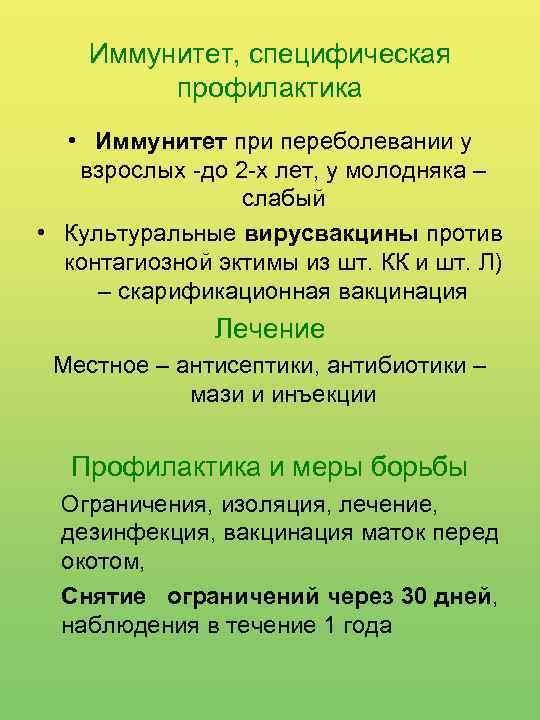 Иммунитет, специфическая профилактика

• Иммунитет при переболевании у взрослых -до 2-х лет, у молодняка – слабый

• Культуральные вирусвакцины против контагиозной эктимы из шт. КК и шт. Л) – скарификационная вакцинация

Лечение

Местное – антисептики, антибиотики – мази и инъекции

Профилактика и меры борьбы

Ограничения, изоляция, лечение, дезинфекция, вакцинация маток перед окотом,

Снятие ограничений через 30 дней, наблюдения в течение 1 года